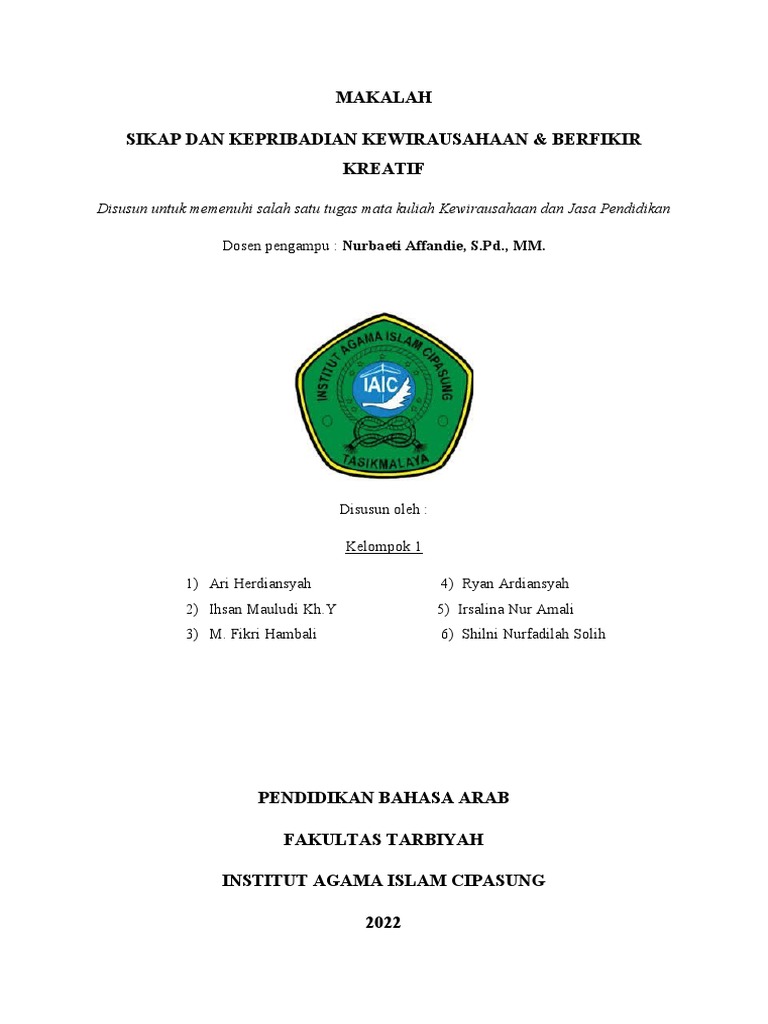 MAKALAH

SIKAP DAN KEPRIBADIAN KEWIRAUSAHAAN & BERFIKIR KREATIF

Disusun untuk memenuhi salah satu tugas mata kuliah Kewirausahaan dan Jasa Pendidikan

Dosen pengampu : Nurbaeti Affandie, S.Pd., MM.

INSTITUT AGAMA ISLAM CIPASUNG

IAIC

TASIKMALAYA

Disusun oleh :

Kelompok 1

1) Ari Herdiansyah
2) Ihsan Mauludi Kh.Y
3) M. Fikri Hambali

4) Ryan Ardiansyah
5) Irsalina Nur Amali
6) Shilni Nurfadilah Solih

PENDIDIKAN BAHASA ARAB

FAKULTAS TARBIYAH

INSTITUT AGAMA ISLAM CIPASUNG

2022